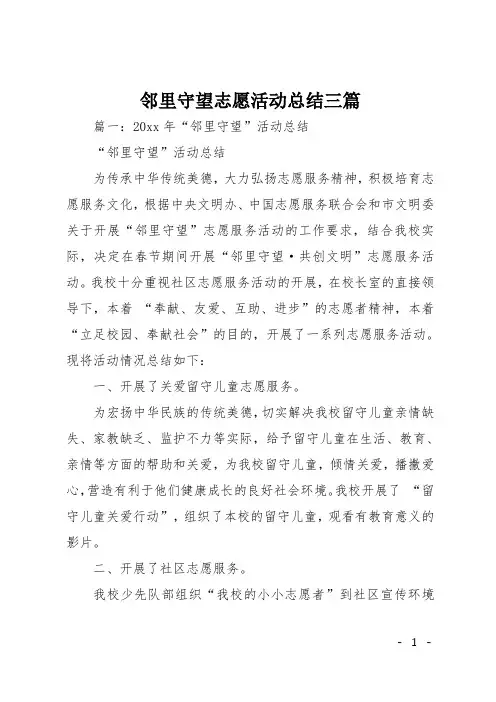 邻里守望志愿活动总结三篇

篇一：20xx 年“邻里守望”活动总结

“邻里守望”活动总结

为传承中华传统美德，大力弘扬志愿服务精神，积极培育志愿服务文化，根据中央文明办、中国志愿服务联合会和市文明委关于开展“邻里守望”志愿服务活动的工作要求，结合我校实际，决定在春节期间开展“邻里守望·共创文明”志愿服务活动。我校十分重视社区志愿服务活动的开展，在校长室的直接领导下，本着 “奉献、友爱、互助、进步”的志愿者精神，本着“立足校园、奉献社会”的目的，开展了一系列志愿服务活动。现将活动情况总结如下：

一、开展了关爱留守儿童志愿服务。

为宏扬中华民族的传统美德，切实解决我校留守儿童亲情缺失、家教缺乏、监护不力等实际，给予留守儿童在生活、教育、亲情等方面的帮助和关爱，为我校留守儿童，倾情关爱，播撒爱心，营造有利于他们健康成长的良好社会环境。我校开展了 “留守儿童关爱行动”，组织了本校的留守儿童，观看有教育意义的影片。

二、开展了社区志愿服务。

我校少先队部组织“我校的小小志愿者”到社区宣传环境

- 1 -